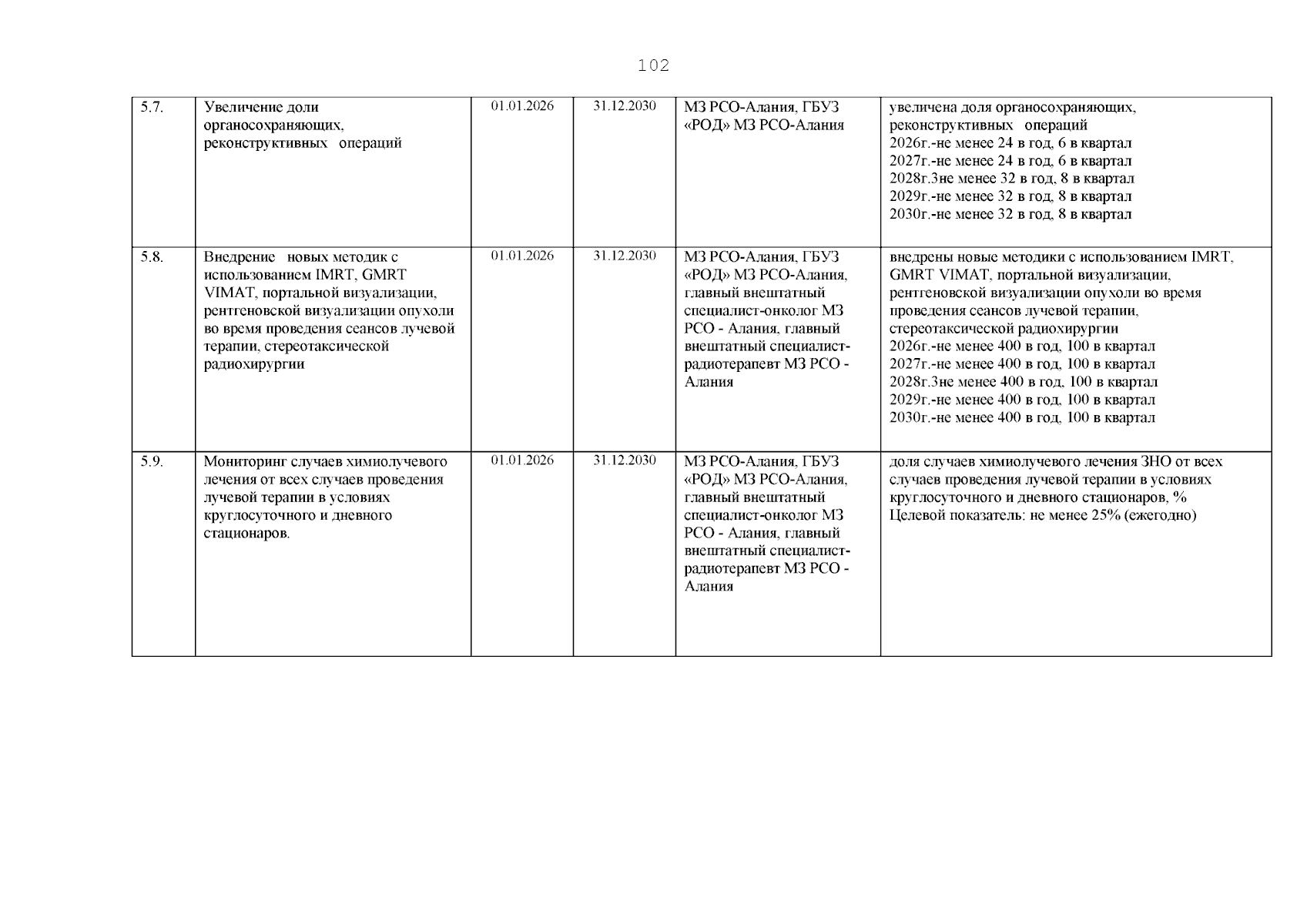 102

| 5.7. | Увеличение доли органосохраняющих, реконструктивных операций | 01.01.2026 | 31.12.2030 | МЗ РСО-Алания, ГБУЗ «РОД» МЗ РСО-Алания | увеличена доля органосохраняющих, реконструктивных операций 2026г.-не менее 24 в год, 6 в квартал 2027г.-не менее 24 в год, 6 в квартал 2028г.3не менее 32 в год, 8 в квартал 2029г.-не менее 32 в год, 8 в квартал 2030г.-не менее 32 в год, 8 в квартал |
|---|---|---|---|---|---|
| 5.8. | Внедрение новых методик с использованием IMRT, GMRT VIMAT, портальной визуализации, рентгеновской визуализации опухоли во время проведения сеансов лучевой терапии, стереотаксической радиохирургии | 01.01.2026 | 31.12.2030 | МЗ РСО-Алания, ГБУЗ «РОД» МЗ РСО-Алания, главный внештатный специалист-онколог МЗ РСО - Алания, главный внештатный специалист-радиотерапевт МЗ РСО - Алания | внедрены новые методики с использованием IMRT, GMRT VIMAT, портальной визуализации, рентгеновской визуализации опухоли во время проведения сеансов лучевой терапии, стереотаксической радиохирургии 2026г.-не менее 400 в год, 100 в квартал 2027г.-не менее 400 в год, 100 в квартал 2028г.3не менее 400 в год, 100 в квартал 2029г.-не менее 400 в год, 100 в квартал 2030г.-не менее 400 в год, 100 в квартал |
| 5.9. | Мониторинг случаев химиолучевого лечения от всех случаев проведения лучевой терапии в условиях круглосуточного и дневного стационаров. | 01.01.2026 | 31.12.2030 | МЗ РСО-Алания, ГБУЗ «РОД» МЗ РСО-Алания, главный внештатный специалист-онколог МЗ РСО - Алания, главный внештатный специалист-радиотерапевт МЗ РСО - Алания | доля случаев химиолучевого лечения ЗНО от всех случаев проведения лучевой терапии в условиях круглосуточного и дневного стационаров, % Целевой показатель: не менее 25% (ежегодно) |